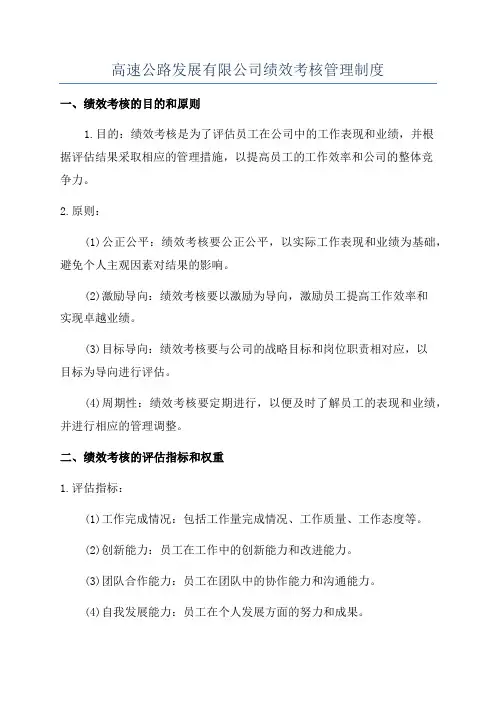 高速公路发展有限公司绩效考核管理制度

一、绩效考核的目的和原则

1.目的：绩效考核是为了评估员工在公司中的工作表现和业绩，并根据评估结果采取相应的管理措施，以提高员工的工作效率和公司的整体竞争力。

2.原则：

(1)公正公平：绩效考核要公正公平，以实际工作表现和业绩为基础，避免个人主观因素对结果的影响。

(2)激励导向：绩效考核要以激励为导向，激励员工提高工作效率和实现卓越业绩。

(3)目标导向：绩效考核要与公司的战略目标和岗位职责相对应，以目标为导向进行评估。

(4)周期性：绩效考核要定期进行，以便及时了解员工的表现和业绩，并进行相应的管理调整。

二、绩效考核的评估指标和权重

1.评估指标：

(1)工作完成情况：包括工作量完成情况、工作质量、工作态度等。

(2)创新能力：员工在工作中的创新能力和改进能力。

(3)团队合作能力：员工在团队中的协作能力和沟通能力。

(4)自我发展能力：员工在个人发展方面的努力和成果。